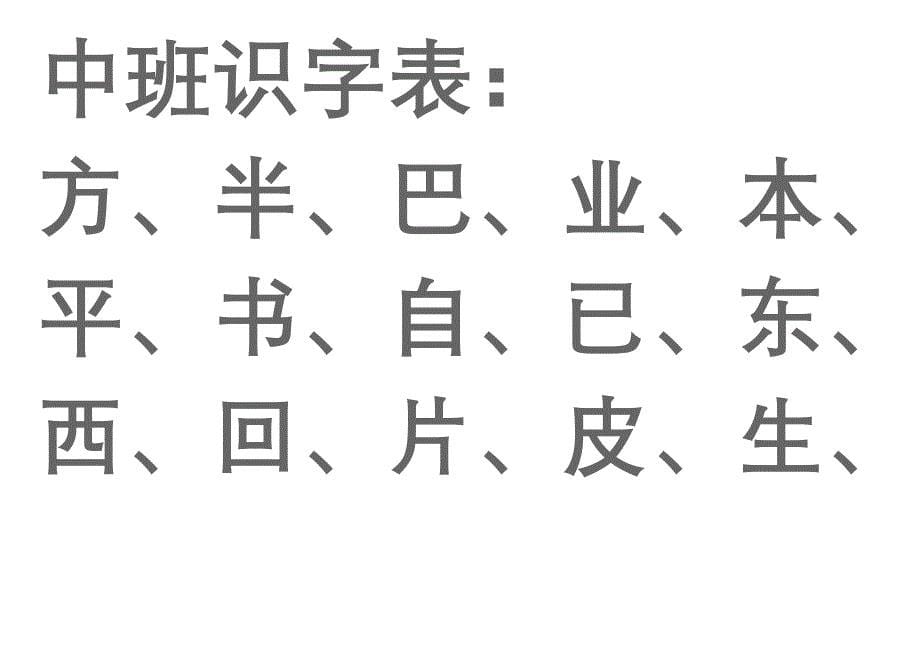 中班识字表：
方、半、巴、业、本、
平、书、自、已、东、
西、回、片、皮、生、